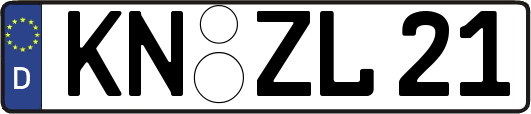 D
KN ZL 21